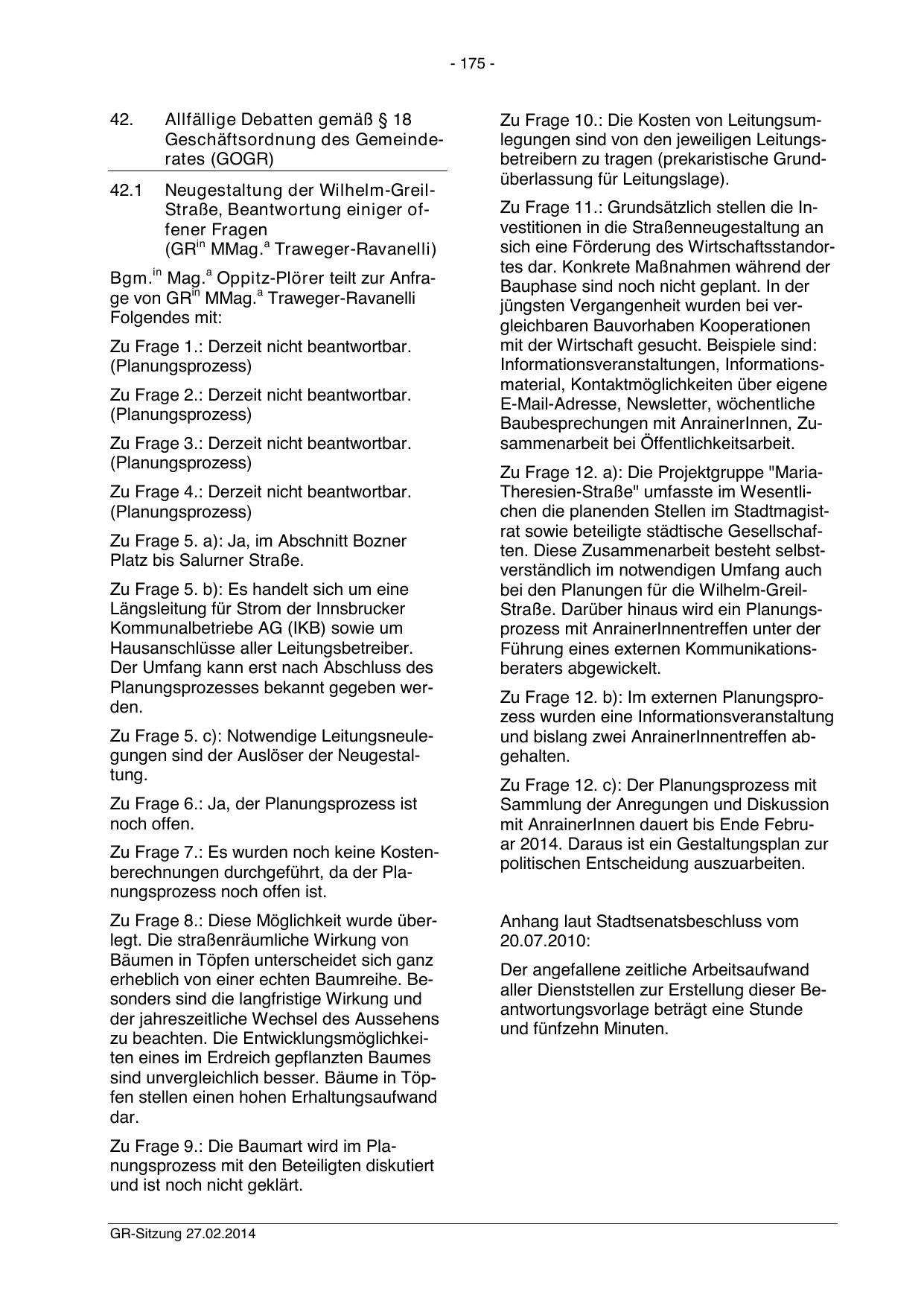 - 175 -

42. Allfällige Debatten gemäß § 18 Geschäftsordnung des Gemeinderates (GOGR)

42.1 Neugestaltung der Wilhelm-Greil-Straße, Beantwortung einiger offener Fragen (GR$^{in}$ MMag.$^{a}$ Traweger-Ravanelli)

Bgm.$^{in}$ Mag.$^{a}$ Oppitz-Plörer teilt zur Anfrage von GR$^{in}$ MMag.$^{a}$ Traweger-Ravanelli Folgendes mit:

Zu Frage 1.: Derzeit nicht beantwortbar. (Planungsprozess)

Zu Frage 2.: Derzeit nicht beantwortbar. (Planungsprozess)

Zu Frage 3.: Derzeit nicht beantwortbar. (Planungsprozess)

Zu Frage 4.: Derzeit nicht beantwortbar. (Planungsprozess)

Zu Frage 5. a): Ja, im Abschnitt Bozner Platz bis Salurner Straße.

Zu Frage 5. b): Es handelt sich um eine Längsleitung für Strom der Innsbrucker Kommunalbetriebe AG (IKB) sowie um Hausanschlüsse aller Leitungsbetreiber. Der Umfang kann erst nach Abschluss des Planungsprozesses bekannt gegeben werden.

Zu Frage 5. c): Notwendige Leitungsneulegungen sind der Auslöser der Neugestaltung.

Zu Frage 6.: Ja, der Planungsprozess ist noch offen.

Zu Frage 7.: Es wurden noch keine Kostenberechnungen durchgeführt, da der Planungsprozess noch offen ist.

Zu Frage 8.: Diese Möglichkeit wurde überlegt. Die straßenräumliche Wirkung von Bäumen in Töpfen unterscheidet sich ganz erheblich von einer echten Baumreihe. Besonders sind die langfristige Wirkung und der jahreszeitliche Wechsel des Aussehens zu beachten. Die Entwicklungsmöglichkeiten eines im Erdreich gepflanzten Baumes sind unvergleichlich besser. Bäume in Töpfen stellen einen hohen Erhaltungsaufwand dar.

Zu Frage 9.: Die Baumart wird im Planungsprozess mit den Beteiligten diskutiert und ist noch nicht geklärt.

Zu Frage 10.: Die Kosten von Leitungsumlegungen sind von den jeweiligen Leitungsbetreibern zu tragen (prekaristische Grundüberlassung für Leitungslage).

Zu Frage 11.: Grundsätzlich stellen die Investitionen in die Straßenneugestaltung an sich eine Förderung des Wirtschaftsstandortes dar. Konkrete Maßnahmen während der Bauphase sind noch nicht geplant. In der jüngsten Vergangenheit wurden bei vergleichbaren Bauvorhaben Kooperationen mit der Wirtschaft gesucht. Beispiele sind: Informationsveranstaltungen, Informationsmaterial, Kontaktmöglichkeiten über eigene E-Mail-Adresse, Newsletter, wöchentliche Baubesprechungen mit AnrainerInnen, Zusammenarbeit bei Öffentlichkeitsarbeit.

Zu Frage 12. a): Die Projektgruppe "Maria-Theresien-Straße" umfasste im Wesentlichen die planenden Stellen im Stadtmagistrat sowie beteiligte städtische Gesellschaften. Diese Zusammenarbeit besteht selbstverständlich im notwendigen Umfang auch bei den Planungen für die Wilhelm-Greil-Straße. Darüber hinaus wird ein Planungsprozess mit AnrainerInnentreffen unter der Führung eines externen Kommunikationsberaters abgewickelt.

Zu Frage 12. b): Im externen Planungsprozess wurden eine Informationsveranstaltung und bislang zwei AnrainerInnentreffen abgehalten.

Zu Frage 12. c): Der Planungsprozess mit Sammlung der Anregungen und Diskussion mit AnrainerInnen dauert bis Ende Februar 2014. Daraus ist ein Gestaltungsplan zur politischen Entscheidung auszuarbeiten.

Anhang laut Stadtsenatsbeschluss vom 20.07.2010:

Der angefallene zeitliche Arbeitsaufwand aller Dienststellen zur Erstellung dieser Beantwortungsvorlage beträgt eine Stunde und fünfzehn Minuten.

GR-Sitzung 27.02.2014